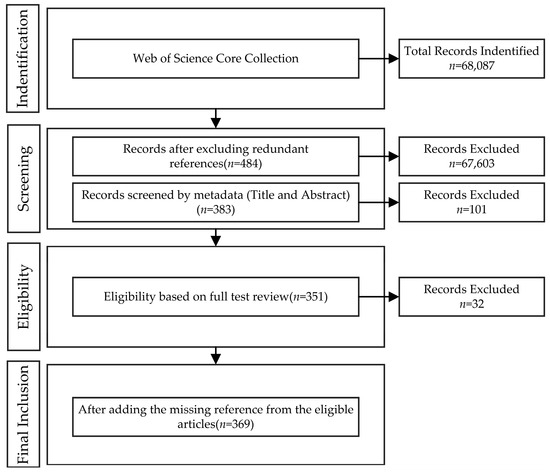 Indentification

Web of Science Core Collection

Total Records Indentified
$n$=68,087

Screening

Records after excluding redundant references($n$=484)

Records Excluded
$n$=67,603

Records screened by metadata (Title and Abstract) ($n$=383)

Records Excluded
$n$=101

Eligibility

Eligibility based on full test review($n$=351)

Records Excluded
$n$=32

Final Inclusion

After adding the missing reference from the eligible articles($n$=369)